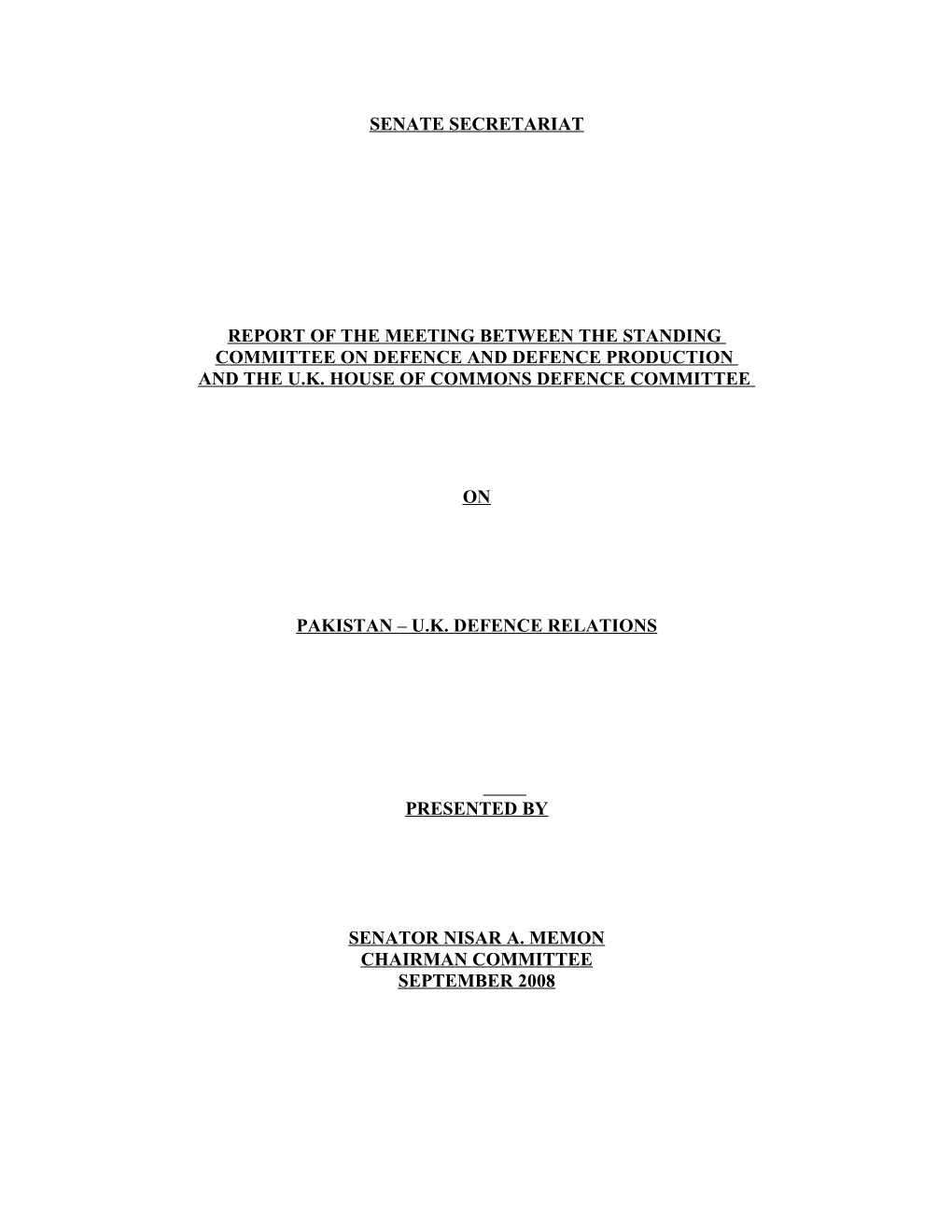 SENATE SECRETARIAT

REPORT OF THE MEETING BETWEEN THE STANDING COMMITTEE ON DEFENCE AND DEFENCE PRODUCTION AND THE U.K. HOUSE OF COMMONS DEFENCE COMMITTEE

ON

PAKISTAN – U.K. DEFENCE RELATIONS

PRESENTED BY

SENATOR NISAR A. MEMON
CHAIRMAN COMMITTEE
SEPTEMBER 2008